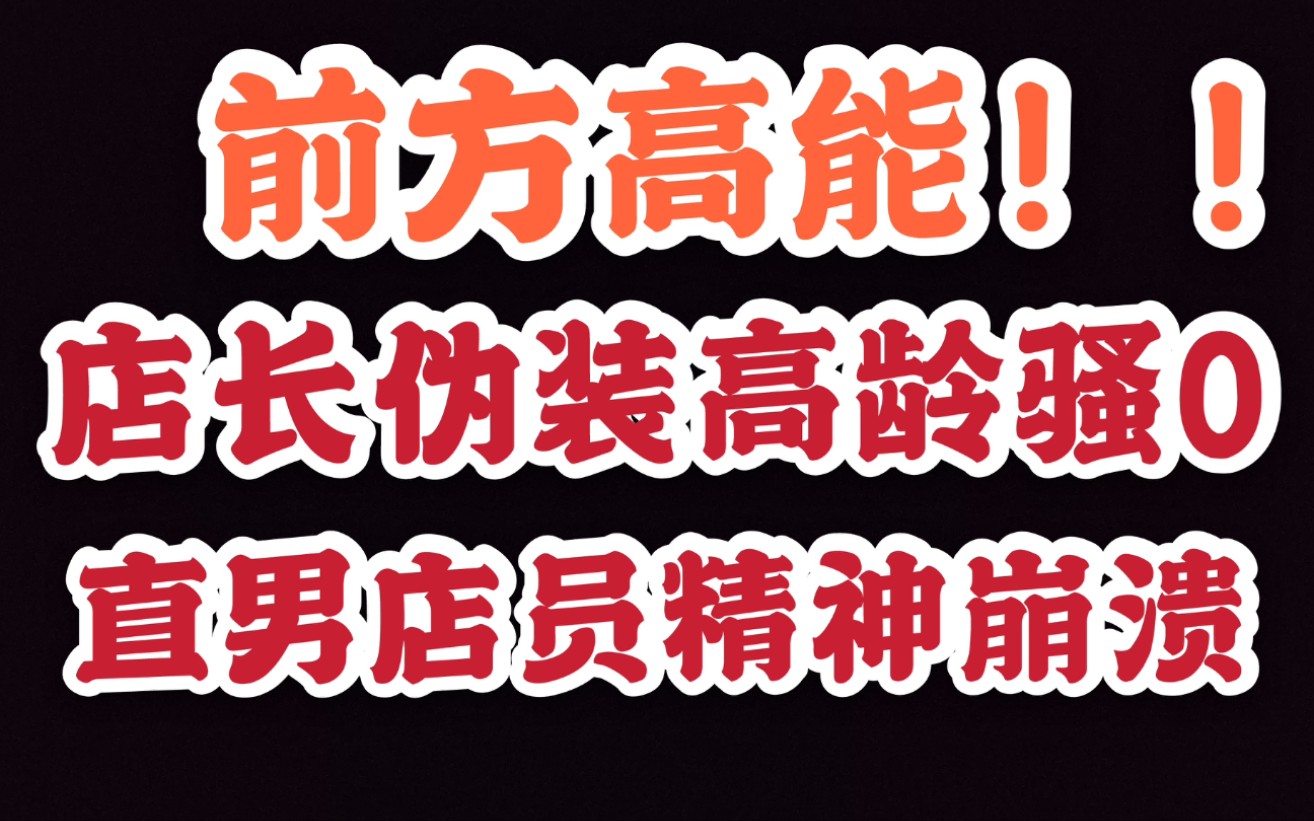 前方高能！！

店长伪装高龄骚0

直男店员精神崩溃